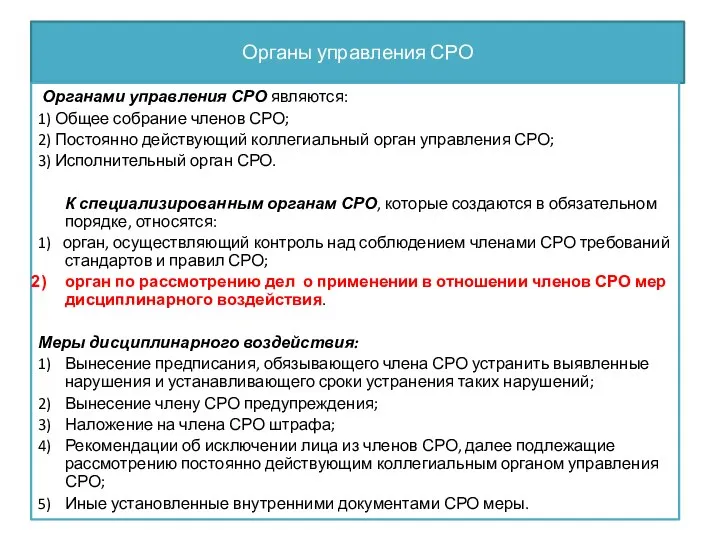 Органы управления СРО

Органами управления СРО являются:
1) Общее собрание членов СРО;
2) Постоянно действующий коллегиальный орган управления СРО;
3) Исполнительный орган СРО.

К специализированным органам СРО, которые создаются в обязательном порядке, относятся:
1) орган, осуществляющий контроль над соблюдением членами СРО требований стандартов и правил СРО;
2) орган по рассмотрению дел о применении в отношении членов СРО мер дисциплинарного воздействия.

Меры дисциплинарного воздействия:
1) Вынесение предписания, обязывающего члена СРО устранить выявленные нарушения и устанавливающего сроки устранения таких нарушений;
2) Вынесение члену СРО предупреждения;
3) Наложение на члена СРО штрафа;
4) Рекомендации об исключении лица из членов СРО, далее подлежащие рассмотрению постоянно действующим коллегиальным органом управления СРО;
5) Иные установленные внутренними документами СРО меры.